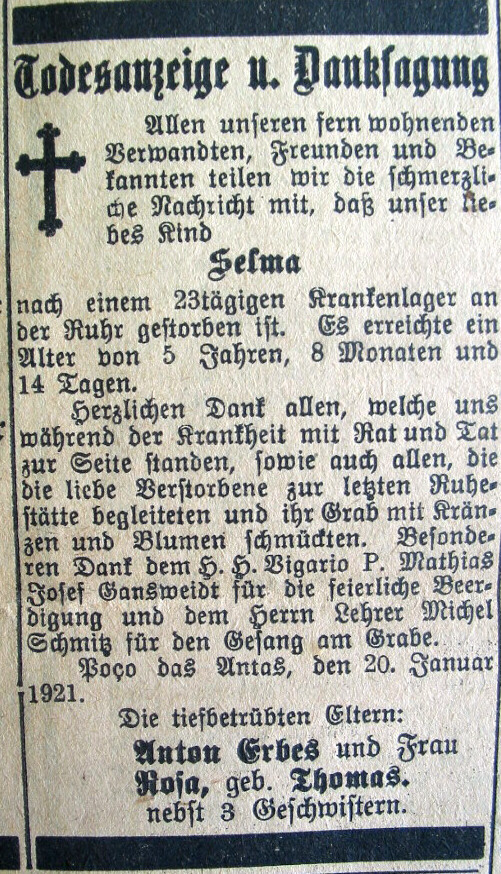 Todesanzeige u. Danksagung

Allen unseren fern wohnenden Verwandten, Freunden und Bekannten teilen wir die schmerzliche Nachricht mit, daß unser liebes Kind

Selma

nach einem 23tägigen Krankenlager an der Ruhr gestorben ist. Es erreichte ein Alter von 5 Jahren, 8 Monaten und 14 Tagen.

Herzlichen Dank allen, welche uns während der Krankheit mit Rat und Tat zur Seite standen, sowie auch allen, die die liebe Verstorbene zur letzten Ruhestätte begleiteten und ihr Grab mit Kränzen und Blumen schmückten. Besonderen Dank dem H. H. Vigario P. Mathias Josef Gansweidt für die feierliche Beerdigung und dem Herrn Lehrer Michel Schmitz für den Gesang am Grabe.

Poço das Antas, den 20. Januar 1921.

Die tiefbetrübten Eltern:
Anton Erbes und Frau
Rosa, geb. Thomas.
nebst 3 Geschwistern.